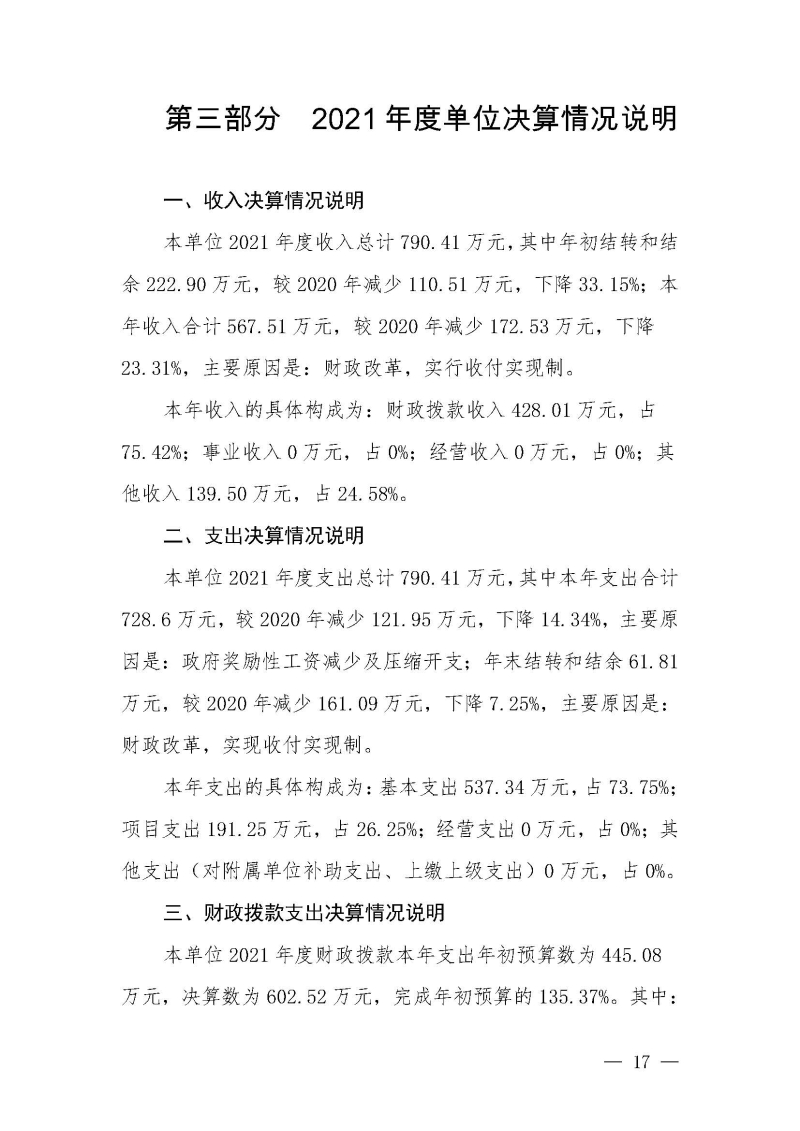 第三部分 2021年度单位决算情况说明

一、收入决算情况说明

本单位2021年度收入总计790.41万元，其中年初结转和结余222.90万元，较2020年减少110.51万元，下降33.15%；本年收入合计567.51万元，较2020年减少172.53万元，下降23.31%，主要原因是：财政改革，实行收付实现制。

本年收入的具体构成为：财政拨款收入428.01万元，占75.42%；事业收入0万元，占0%；经营收入0万元，占0%；其他收入139.50万元，占24.58%。

二、支出决算情况说明

本单位2021年度支出总计790.41万元，其中本年支出合计728.6万元，较2020年减少121.95万元，下降14.34%，主要原因是：政府奖励性工资减少及压缩开支；年末结转和结余61.81万元，较2020年减少161.09万元，下降7.25%，主要原因是：财政改革，实现收付实现制。

本年支出的具体构成为：基本支出537.34万元，占73.75%；项目支出191.25万元，占26.25%；经营支出0万元，占0%；其他支出（对附属单位补助支出、上缴上级支出）0万元，占0%。

三、财政拨款支出决算情况说明

本单位2021年度财政拨款本年支出年初预算数为445.08万元，决算数为602.52万元，完成年初预算的135.37%。其中：

— 17 —